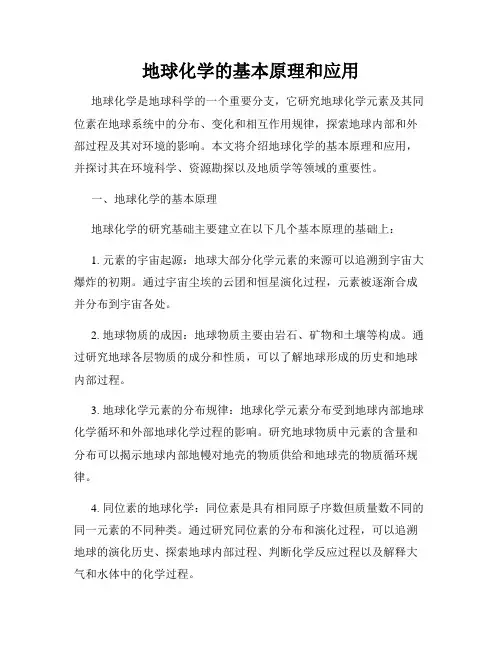 地球化学的基本原理和应用

地球化学是地球科学的一个重要分支，它研究地球化学元素及其同位素在地球系统中的分布、变化和相互作用规律，探索地球内部和外部过程及其对环境的影响。本文将介绍地球化学的基本原理和应用，并探讨其在环境科学、资源勘探以及地质学等领域的重要性。

一、地球化学的基本原理

地球化学的研究基础主要建立在以下几个基本原理的基础上：

1. 元素的宇宙起源：地球大部分化学元素的来源可以追溯到宇宙大爆炸的初期。通过宇宙尘埃的云团和恒星演化过程，元素被逐渐合成并分布到宇宙各处。

2. 地球物质的成因：地球物质主要由岩石、矿物和土壤等构成。通过研究地球各层物质的成分和性质，可以了解地球形成的历史和地球内部过程。

3. 地球化学元素的分布规律：地球化学元素分布受到地球内部地球化学循环和外部地球化学过程的影响。研究地球物质中元素的含量和分布可以揭示地球内部地幔对地壳的物质供给和地球壳的物质循环规律。

4. 同位素的地球化学：同位素是具有相同原子序数但质量数不同的同一元素的不同种类。通过研究同位素的分布和演化过程，可以追溯地球的演化历史、探索地球内部过程、判断化学反应过程以及解释大气和水体中的化学过程。